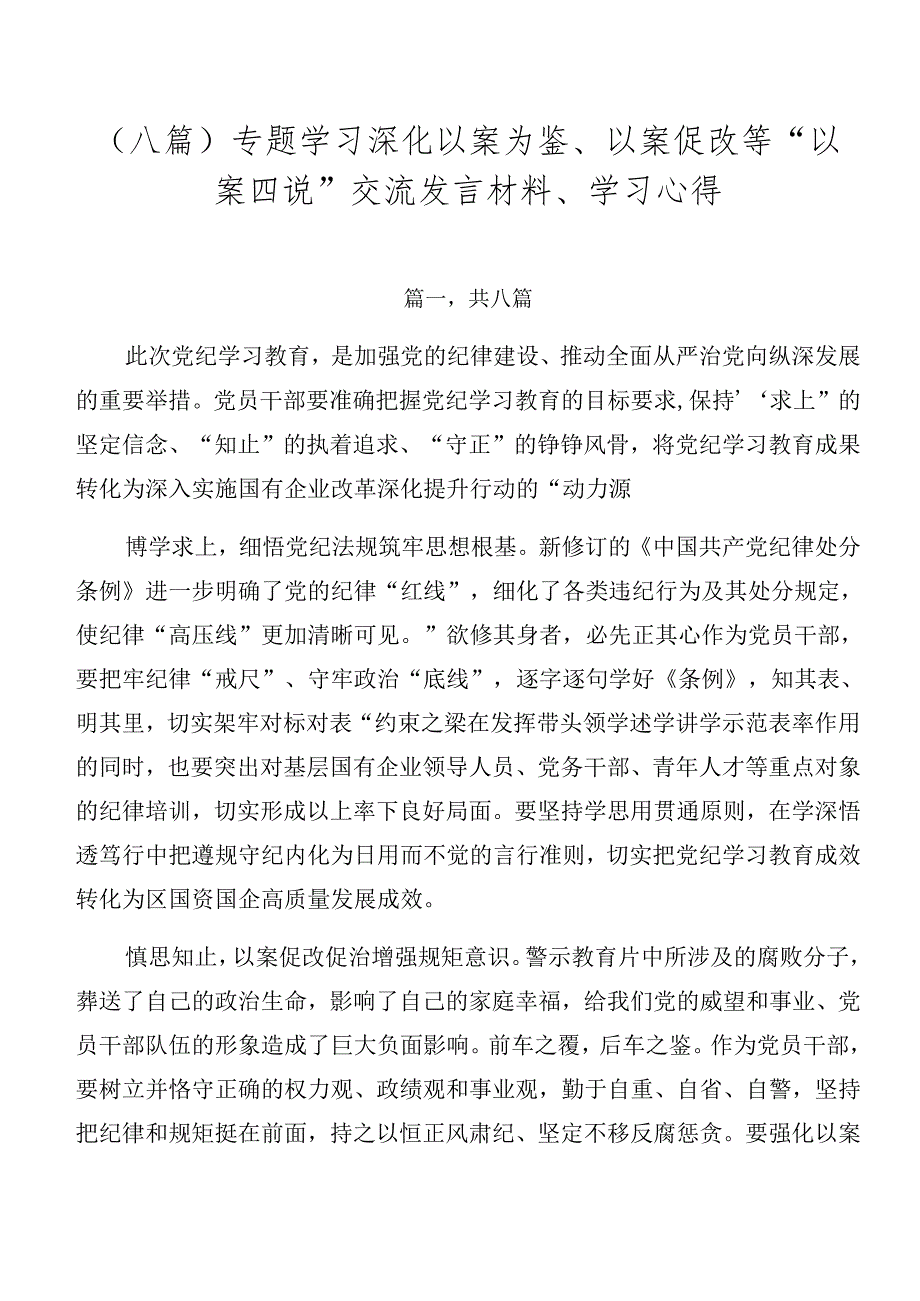 （八篇）专题学习深化以案为鉴、以案促改等“以案四说”交流发言材料、学习心得

篇一，共八篇

此次党纪学习教育，是加强党的纪律建设、推动全面从严治党向纵深发展的重要举措。党员干部要准确把握党纪学习教育的目标要求,保持’‘求上”的坚定信念、“知止”的执着追求、“守正”的铮铮风骨，将党纪学习教育成果转化为深入实施国有企业改革深化提升行动的“动力源

博学求上，细悟党纪法规筑牢思想根基。新修订的《中国共产党纪律处分条例》进一步明确了党的纪律“红线”，细化了各类违纪行为及其处分规定，使纪律“高压线”更加清晰可见。”欲修其身者，必先正其心作为党员干部，要把牢纪律“戒尺”、守牢政治“底线”，逐字逐句学好《条例》，知其表、明其里，切实架牢对标对表“约束之梁在发挥带头领学述学讲学示范表率作用的同时，也要突出对基层国有企业领导人员、党务干部、青年人才等重点对象的纪律培训，切实形成以上率下良好局面。要坚持学思用贯通原则，在学深悟透笃行中把遵规守纪内化为日用而不觉的言行准则，切实把党纪学习教育成效转化为区国资国企高质量发展成效。

慎思知止，以案促改促治增强规矩意识。警示教育片中所涉及的腐败分子，葬送了自己的政治生命，影响了自己的家庭幸福，给我们党的威望和事业、党员干部队伍的形象造成了巨大负面影响。前车之覆，后车之鉴。作为党员干部，要树立并恪守正确的权力观、政绩观和事业观，勤于自重、自省、自警，坚持把纪律和规矩挺在前面，持之以恒正风肃纪、坚定不移反腐惩贪。要强化以案